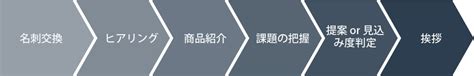 名刺交換

ヒアリング

商品紹介

課題の把握

提案 or 見込み度判定

挨拶